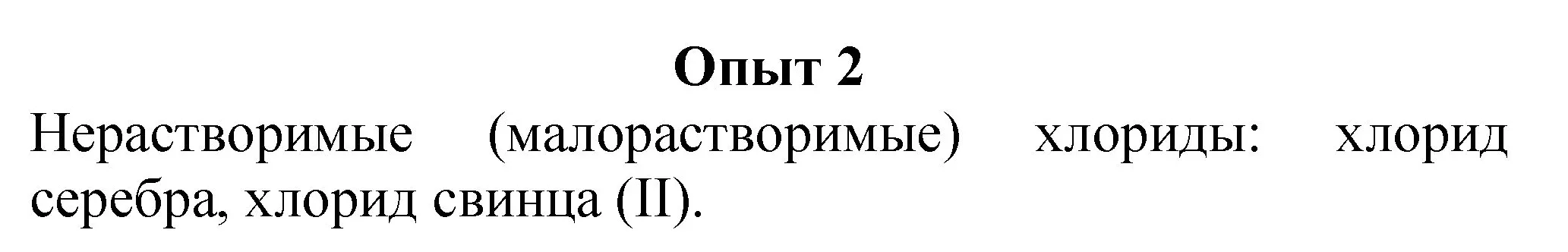 Опыт 2

Нерастворимые (малорастворимые) хлориды: хлорид серебра, хлорид свинца (II).